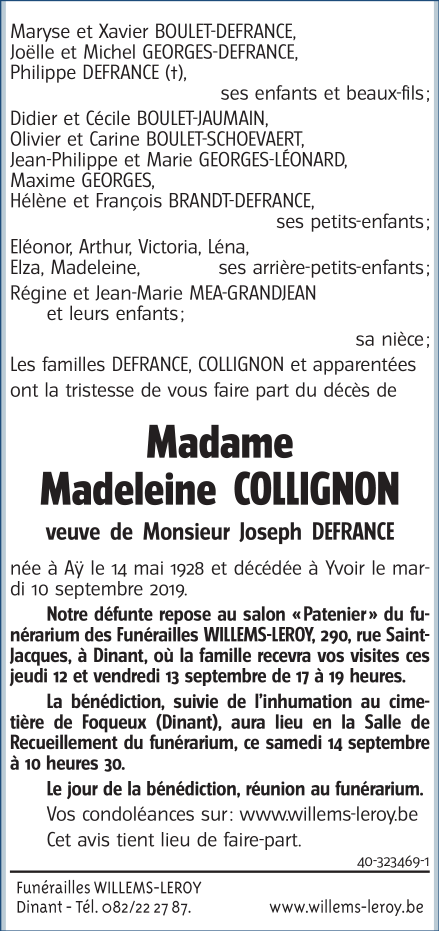 Maryse et Xavier BOULET-DEFRANCE,
Joëlle et Michel GEORGES-DEFRANCE,
Philippe DEFRANCE (†),
ses enfants et beaux-fils;

Didier et Cécile BOULET-JAUMAIN,
Olivier et Carine BOULET-SCHOEVAERT,
Jean-Philippe et Marie GEORGES-LÉONARD,
Maxime GEORGES,
Hélène et François BRANDT-DEFRANCE,
ses petits-enfants;

Eléonor, Arthur, Victoria, Léna,
Elza, Madeleine, ses arrière-petits-enfants;

Régine et Jean-Marie MEA-GRANDJEAN
et leurs enfants;
sa nièce;

Les familles DEFRANCE, COLLIGNON et apparentées ont la tristesse de vous faire part du décès de

Madame
Madeleine COLLIGNON

veuve de Monsieur Joseph DEFRANCE

née à Aÿ le 14 mai 1928 et décédée à Yvoir le mardi 10 septembre 2019.

Notre défunte repose au salon «Patenier» du funérarium des Funérailles WILLEMS-LEROY, 290, rue Saint-Jacques, à Dinant, où la famille recevra vos visites ces jeudi 12 et vendredi 13 septembre de 17 à 19 heures.

La bénédiction, suivie de l'inhumation au cimetière de Foqueux (Dinant), aura lieu en la Salle de Recueillement du funérarium, ce samedi 14 septembre à 10 heures 30.

Le jour de la bénédiction, réunion au funérarium.

Vos condoléances sur: www.willems-leroy.be

Cet avis tient lieu de faire-part.

40-323469-1

Funérailles WILLEMS-LEROY
Dinant - Tél. 082/22 27 87. www.willems-leroy.be